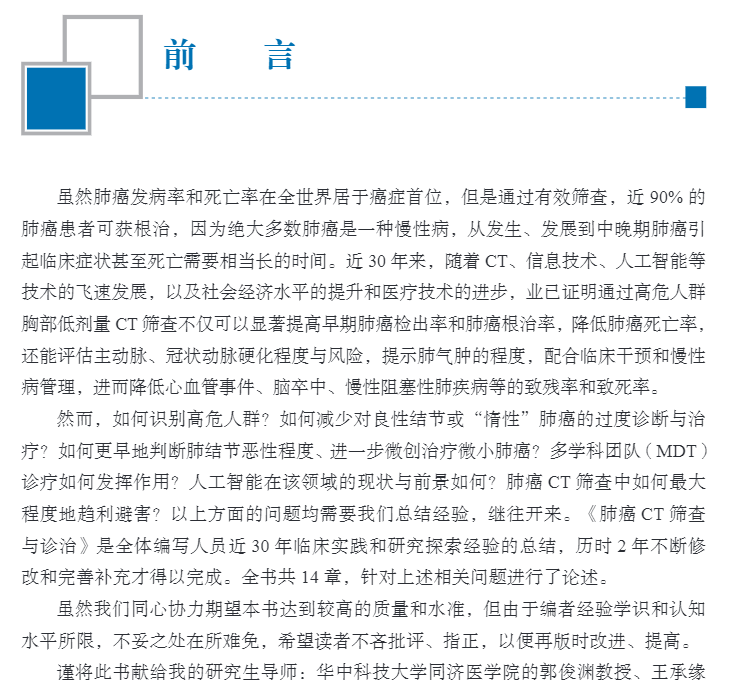 前　言

虽然肺癌发病率和死亡率在全世界居于癌症首位，但是通过有效筛查，近 90% 的肺癌患者可获根治，因为绝大多数肺癌是一种慢性病，从发生、发展到中晚期肺癌引起临床症状甚至死亡需要相当长的时间。近 30 年来，随着 CT、信息技术、人工智能等技术的飞速发展，以及社会经济水平的提升和医疗技术的进步，业已证明通过高危人群胸部低剂量 CT 筛查不仅可以显著提高早期肺癌检出率和肺癌根治率，降低肺癌死亡率，还能评估主动脉、冠状动脉硬化程度与风险，提示肺气肿的程度，配合临床干预和慢性病管理，进而降低心血管事件、脑卒中、慢性阻塞性肺疾病等的致残率和致死率。

然而，如何识别高危人群？如何减少对良性结节或“惰性”肺癌的过度诊断与治疗？如何更早地判断肺结节恶性程度、进一步微创治疗微小肺癌？多学科团队（MDT）诊疗如何发挥作用？人工智能在该领域的现状与前景如何？肺癌 CT 筛查中如何最大程度地趋利避害？以上方面的问题均需要我们总结经验，继往开来。《肺癌 CT 筛查与诊治》是全体编写人员近 30 年临床实践和研究探索经验的总结，历时 2 年不断修改和完善补充才得以完成。全书共 14 章，针对上述相关问题进行了论述。

虽然我们同心协力期望本书达到较高的质量和水准，但由于编者经验学识和认知水平所限，不妥之处在所难免，希望读者不吝批评、指正，以便再版时改进、提高。

谨将此书献给我的研究生导师：华中科技大学同济医学院的郭俊渊教授、王承缘